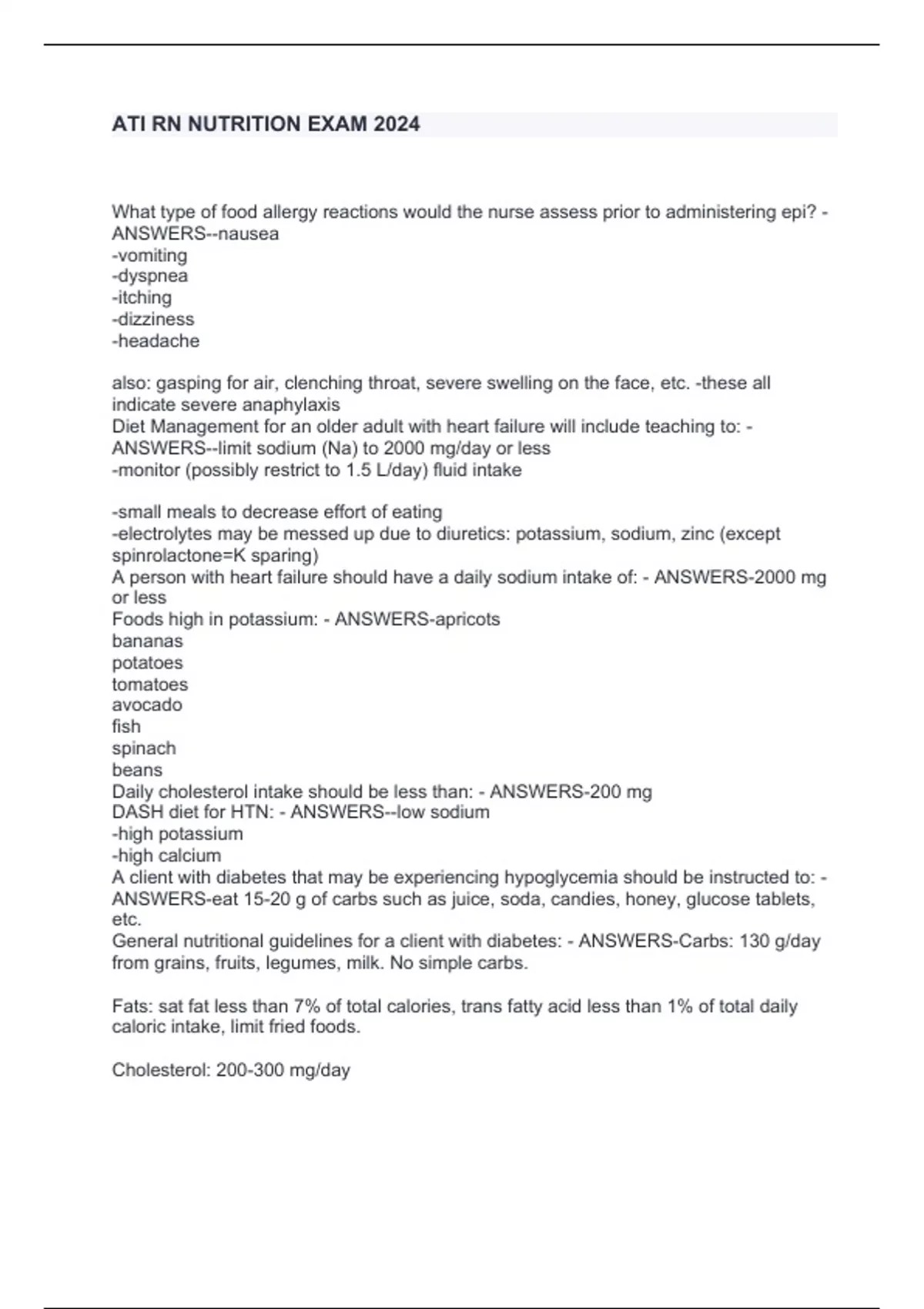 ATI RN NUTRITION EXAM 2024

What type of food allergy reactions would the nurse assess prior to administering epi? - ANSWERS--nausea
-vomiting
-dyspnea
-itching
-dizziness
-headache

also: gasping for air, clenching throat, severe swelling on the face, etc. -these all indicate severe anaphylaxis
Diet Management for an older adult with heart failure will include teaching to: - ANSWERS--limit sodium (Na) to 2000 mg/day or less
-monitor (possibly restrict to 1.5 L/day) fluid intake

-small meals to decrease effort of eating
-electrolytes may be messed up due to diuretics: potassium, sodium, zinc (except spinrolactone=K sparing)
A person with heart failure should have a daily sodium intake of: - ANSWERS-2000 mg or less
Foods high in potassium: - ANSWERS-apricots
bananas
potatoes
tomatoes
avocado
fish
spinach
beans
Daily cholesterol intake should be less than: - ANSWERS-200 mg
DASH diet for HTN: - ANSWERS--low sodium
-high potassium
-high calcium
A client with diabetes that may be experiencing hypoglycemia should be instructed to: - ANSWERS-eat 15-20 g of carbs such as juice, soda, candies, honey, glucose tablets, etc.
General nutritional guidelines for a client with diabetes: - ANSWERS-Carbs: 130 g/day from grains, fruits, legumes, milk. No simple carbs.

Fats: sat fat less than 7% of total calories, trans fatty acid less than 1% of total daily caloric intake, limit fried foods.

Cholesterol: 200-300 mg/day